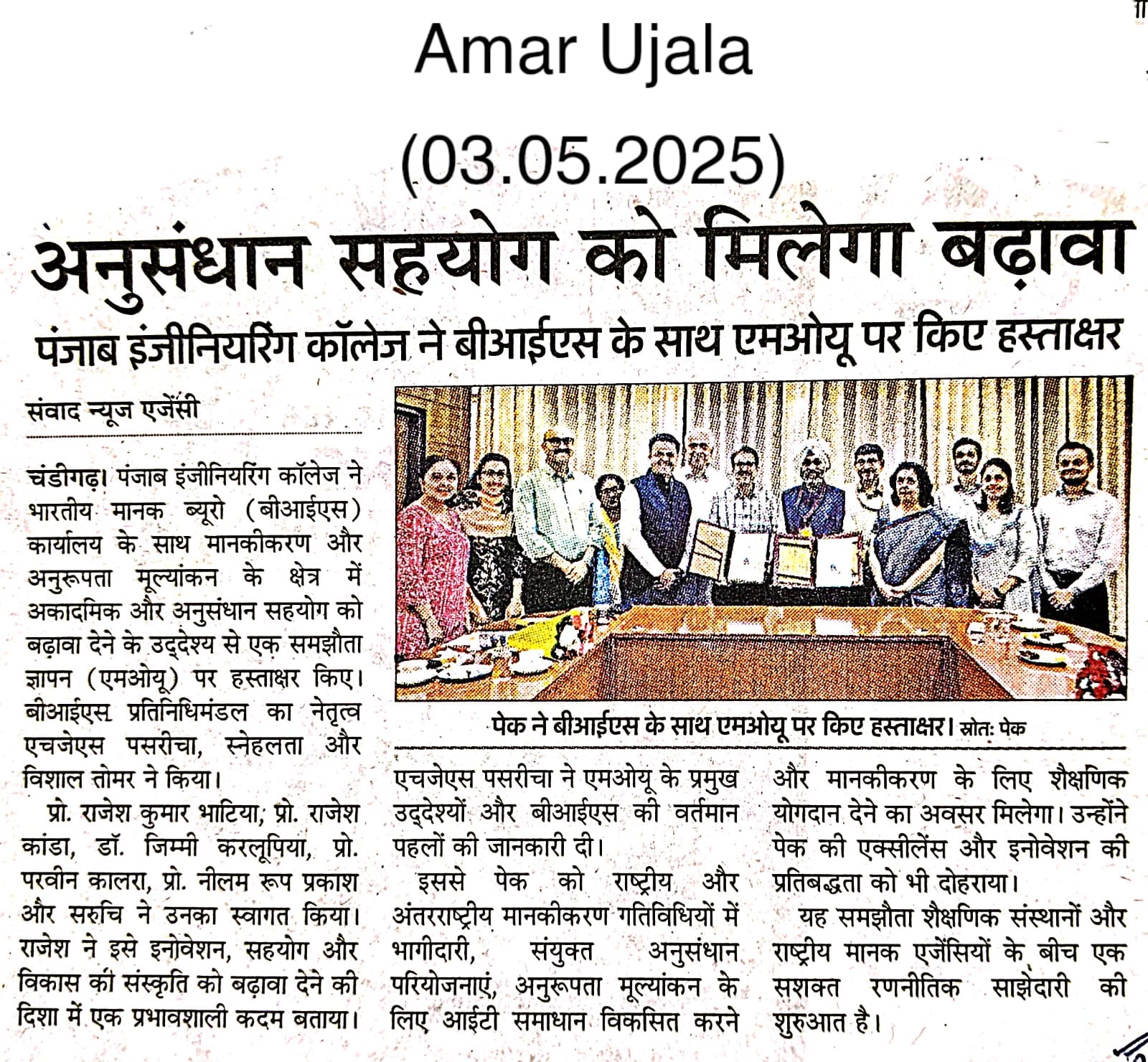 Amar Ujala
(03.05.2025)

अनुसंधान सहयोग को मिलेगा बढ़ावा

पंजाब इंजीनियरिंग कॉलेज ने बीआईएस के साथ एमओयू पर किए हस्ताक्षर

संवाद न्यूज एजेंसी

चंडीगढ़। पंजाब इंजीनियरिंग कॉलेज ने भारतीय मानक ब्यूरो (बीआईएस) कार्यालय के साथ मानकीकरण और अनुरूपता मूल्यांकन के क्षेत्र में अकादमिक और अनुसंधान सहयोग को बढ़ावा देने के उद्देश्य से एक समझौता ज्ञापन (एमओयू) पर हस्ताक्षर किए। बीआईएस प्रतिनिधिमंडल का नेतृत्व एचजेएस पसरीचा, स्नेहलता और विशाल तोमर ने किया।

प्रो. राजेश कुमार भाटिया, प्रो. राजेश कांडा, डॉ. जिम्मी करलूपिया, प्रो. परवीन कालरा, प्रो. नीलम रूप प्रकाश और सरुचि ने उनका स्वागत किया। राजेश ने इसे इनोवेशन, सहयोग और विकास की संस्कृति को बढ़ावा देने की दिशा में एक प्रभावशाली कदम बताया।

पेक ने बीआईएस के साथ एमओयू पर किए हस्ताक्षर। स्रोतः पेक

एचजेएस पसरीचा ने एमओयू के प्रमुख उद्देश्यों और बीआईएस की वर्तमान पहलों की जानकारी दी।

इससे पेक को राष्ट्रीय और अंतरराष्ट्रीय मानकीकरण गतिविधियों में भागीदारी, संयुक्त अनुसंधान परियोजनाएं, अनुरूपता मूल्यांकन के लिए आईटी समाधान विकसित करने और मानकीकरण के लिए शैक्षणिक योगदान देने का अवसर मिलेगा। उन्होंने पेक की एक्सीलेंस और इनोवेशन की प्रतिबद्धता को भी दोहराया।

यह समझौता शैक्षणिक संस्थानों और राष्ट्रीय मानक एजेंसियों के बीच एक सशक्त रणनीतिक साझेदारी की शुरुआत है।